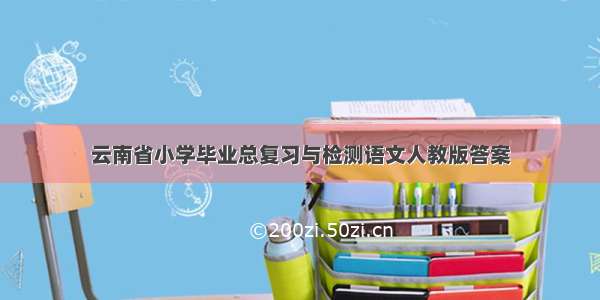 云南省小学毕业总复习与检测语文人教版答案

©200zi.50zi.cn